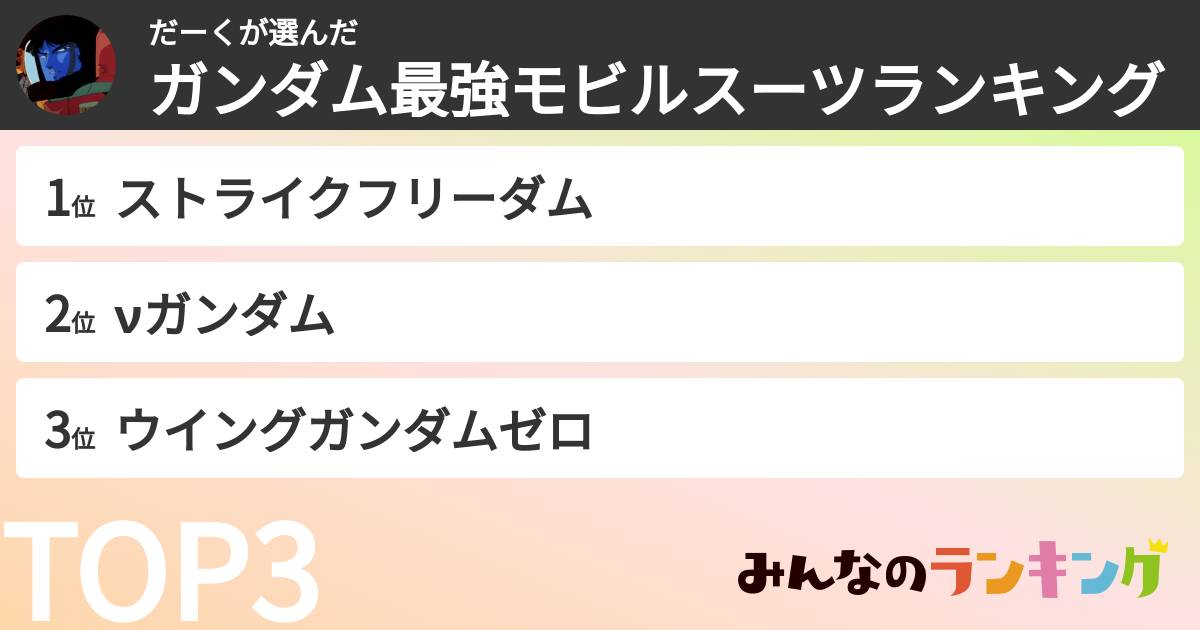 だーくが選んだ
ガンダム最強モビルスーツランキング

1位 ストライクフリーダム

2位 νガンダム

3位 ウイングガンダムゼロ

TOP3

みんなのランキング